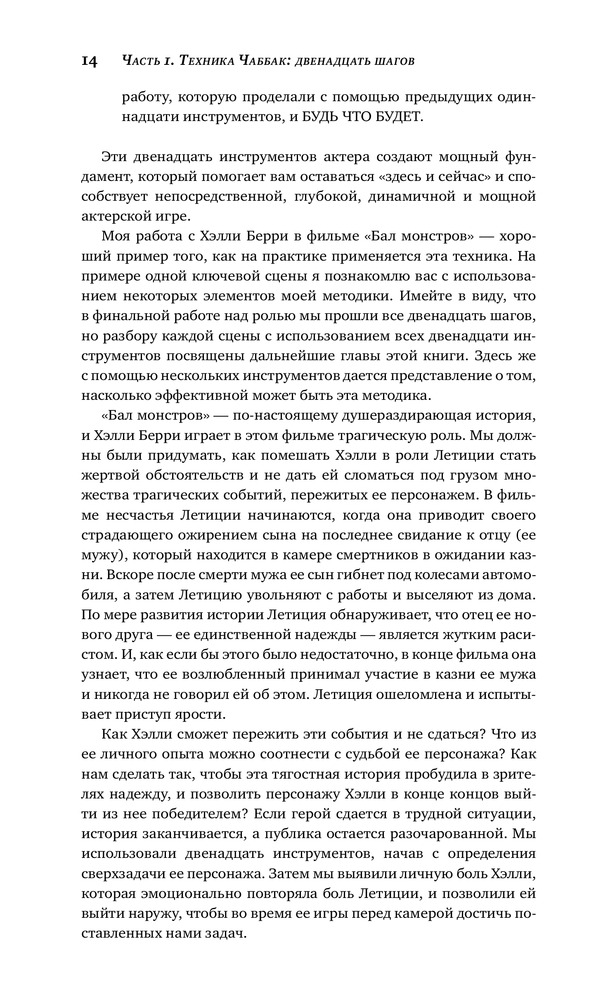 14 Часть 1. Техника Чаббак: двенадцать шагов

работу, которую проделали с помощью предыдущих одиннадцати инструментов, и БУДЬ ЧТО БУДЕТ.

Эти двенадцать инструментов актера создают мощный фундамент, который помогает вам оставаться «здесь и сейчас» и способствует непосредственной, глубокой, динамичной и мощной актерской игре.

Моя работа с Хэлли Берри в фильме «Бал монстров» — хороший пример того, как на практике применяется эта техника. На примере одной ключевой сцены я познакомлю вас с использованием некоторых элементов моей методики. Имейте в виду, что в финальной работе над ролью мы прошли все двенадцать шагов, но разбору каждой сцены с использованием всех двенадцати инструментов посвящены дальнейшие главы этой книги. Здесь же с помощью нескольких инструментов дается представление о том, насколько эффективной может быть эта методика.

«Бал монстров» — по-настоящему душераздирающая история, и Хэлли Берри играет в этом фильме трагическую роль. Мы должны были придумать, как помешать Хэлли в роли Летиции стать жертвой обстоятельств и не дать ей сломаться под грузом множества трагических событий, пережитых ее персонажем. В фильме несчастья Летиции начинаются, когда она приводит своего страдающего ожирением сына на последнее свидание к отцу (ее мужу), который находится в камере смертников в ожидании казни. Вскоре после смерти мужа ее сын гибнет под колесами автомобиля, а затем Летицию увольняют с работы и выселяют из дома. По мере развития истории Летиция обнаруживает, что отец ее нового друга — ее единственной надежды — является жутким расистом. И, как если бы этого было недостаточно, в конце фильма она узнает, что ее возлюбленный принимал участие в казни ее мужа и никогда не говорил ей об этом. Летиция ошеломлена и испытывает приступ ярости.

Как Хэлли сможет пережить эти события и не сдаться? Что из ее личного опыта можно соотнести с судьбой ее персонажа? Как нам сделать так, чтобы эта тягостная история пробудила в зрителях надежду, и позволить персонажу Хэлли в конце концов выйти из нее победителем? Если герой сдается в трудной ситуации, история заканчивается, а публика остается разочарованной. Мы использовали двенадцать инструментов, начав с определения сверхзадачи ее персонажа. Затем мы выявили личную боль Хэлли, которая эмоционально повторяла боль Летиции, и позволили ей выйти наружу, чтобы во время ее игры перед камерой достичь поставленных нами задач.